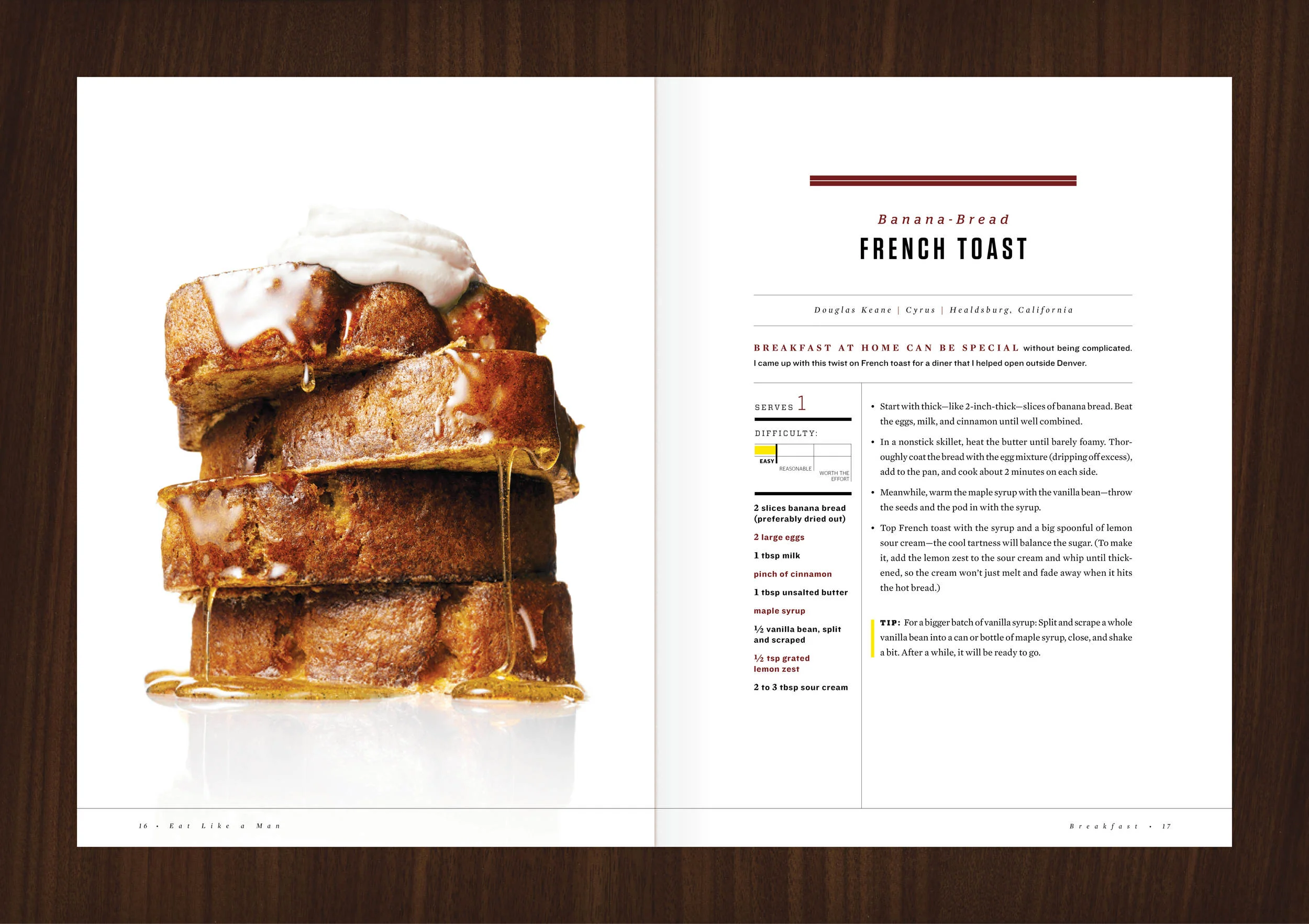 Banana-Bread
FRENCH TOAST

Douglas Keane | Cyrus | Healdsburg, California

BREAKFAST AT HOME CAN BE SPECIAL without being complicated. I came up with this twist on French toast for a diner that I helped open outside Denver.

SERVES 1

DIFFICULTY:

EASY
REASONABLE
WORTH THE EFFORT

2 slices banana bread (preferably dried out)

2 large eggs

1 tbsp milk

pinch of cinnamon

1 tbsp unsalted butter

maple syrup

½ vanilla bean, split and scraped

½ tsp grated lemon zest

2 to 3 tbsp sour cream

• Start with thick—like 2-inch-thick—slices of banana bread. Beat the eggs, milk, and cinnamon until well combined.

• In a nonstick skillet, heat the butter until barely foamy. Thoroughly coat the bread with the egg mixture (dripping off excess), add to the pan, and cook about 2 minutes on each side.

• Meanwhile, warm the maple syrup with the vanilla bean—throw the seeds and the pod in with the syrup.

• Top French toast with the syrup and a big spoonful of lemon sour cream—the cool tartness will balance the sugar. (To make it, add the lemon zest to the sour cream and whip until thickened, so the cream won't just melt and fade away when it hits the hot bread.)

TIP: For a bigger batch of vanilla syrup: Split and scrape a whole vanilla bean into a can or bottle of maple syrup, close, and shake a bit. After a while, it will be ready to go.

16 • Eat Like a Man

Breakfast • 17